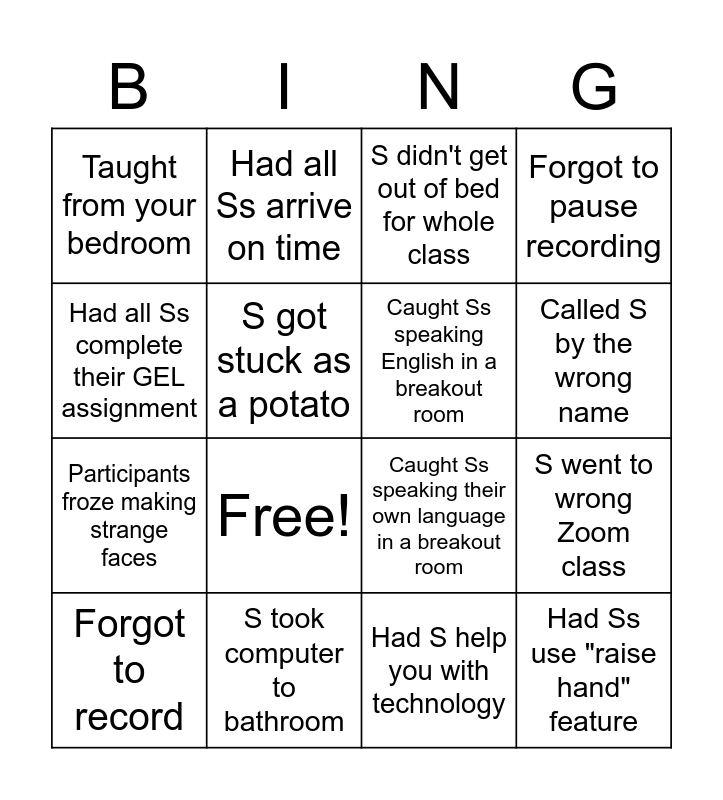 | B | I | N | G |
|---|---|---|---|
| Taught from your bedroom | Had all Ss arrive on time | S didn't get out of bed for whole class | Forgot to pause recording |
| Had all Ss complete their GEL assignment | S got stuck as a potato | Caught Ss speaking English in a breakout room | Called S by the wrong name |
| Participants froze making strange faces | Free! | Caught Ss speaking their own language in a breakout room | S went to wrong Zoom class |
| Forgot to record | S took computer to bathroom | Had S help you with technology | Had Ss use "raise hand" feature |